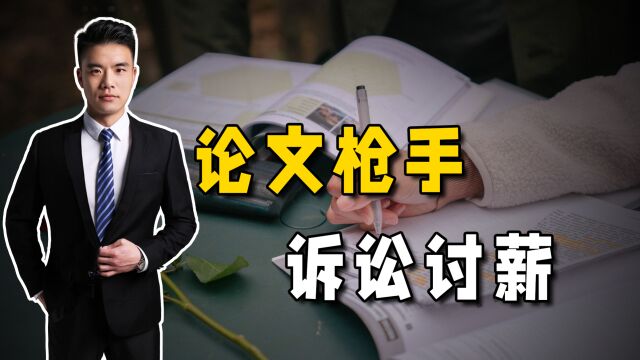 论文枪手

诉讼讨薪